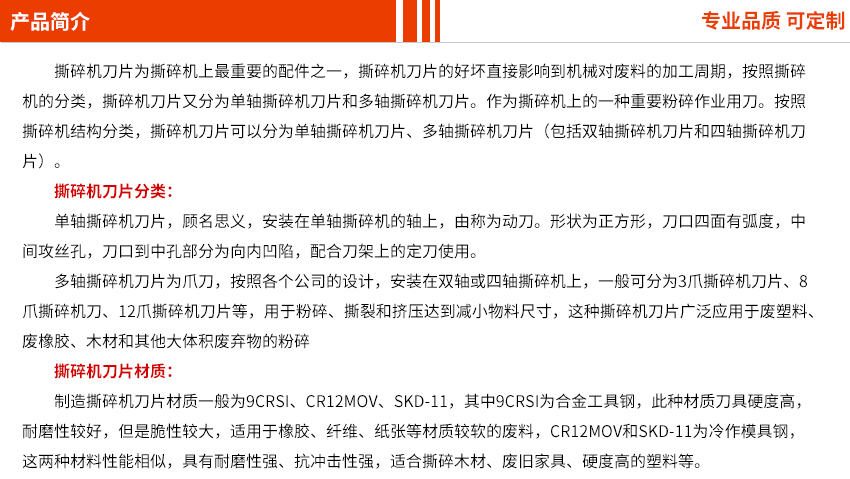 产品简介

专业品质 可定制

撕碎机刀片为撕碎机上最重要的配件之一，撕碎机刀片的好坏直接影响到机械对废料的加工周期，按照撕碎机的分类，撕碎机刀片又分为单轴撕碎机刀片和多轴撕碎机刀片。作为撕碎机上的一种重要粉碎作业用刀。按照撕碎机结构分类，撕碎机刀片可以分为单轴撕碎机刀片、多轴撕碎机刀片（包括双轴撕碎机刀片和四轴撕碎机刀片）。

撕碎机刀片分类：

单轴撕碎机刀片，顾名思义，安装在单轴撕碎机的轴上，由称为动刀。形状为正方形，刀口四面有弧度，中间攻丝孔，刀口到中孔部分为向内凹陷，配合刀架上的定刀使用。

多轴撕碎机刀片为爪刀，按照各个公司的设计，安装在双轴或四轴撕碎机上，一般可分为3爪撕碎机刀片、8爪撕碎机刀、12爪撕碎机刀片等，用于粉碎、撕裂和挤压达到减小物料尺寸，这种撕碎机刀片广泛应用于废塑料、废橡胶、木材和其他大体积废弃物的粉碎

撕碎机刀片材质：

制造撕碎机刀片材质一般为9CRSI、CR12MOV、SKD-11，其中9CRSI为合金工具钢，此种材质刀具硬度高，耐磨性较好，但是脆性较大，适用于橡胶、纤维、纸张等材质较软的废料，CR12MOV和SKD-11为冷作模具钢，这两种材料性能相似，具有耐磨性强、抗冲击性强，适合撕碎木材、废旧家具、硬度高的塑料等。